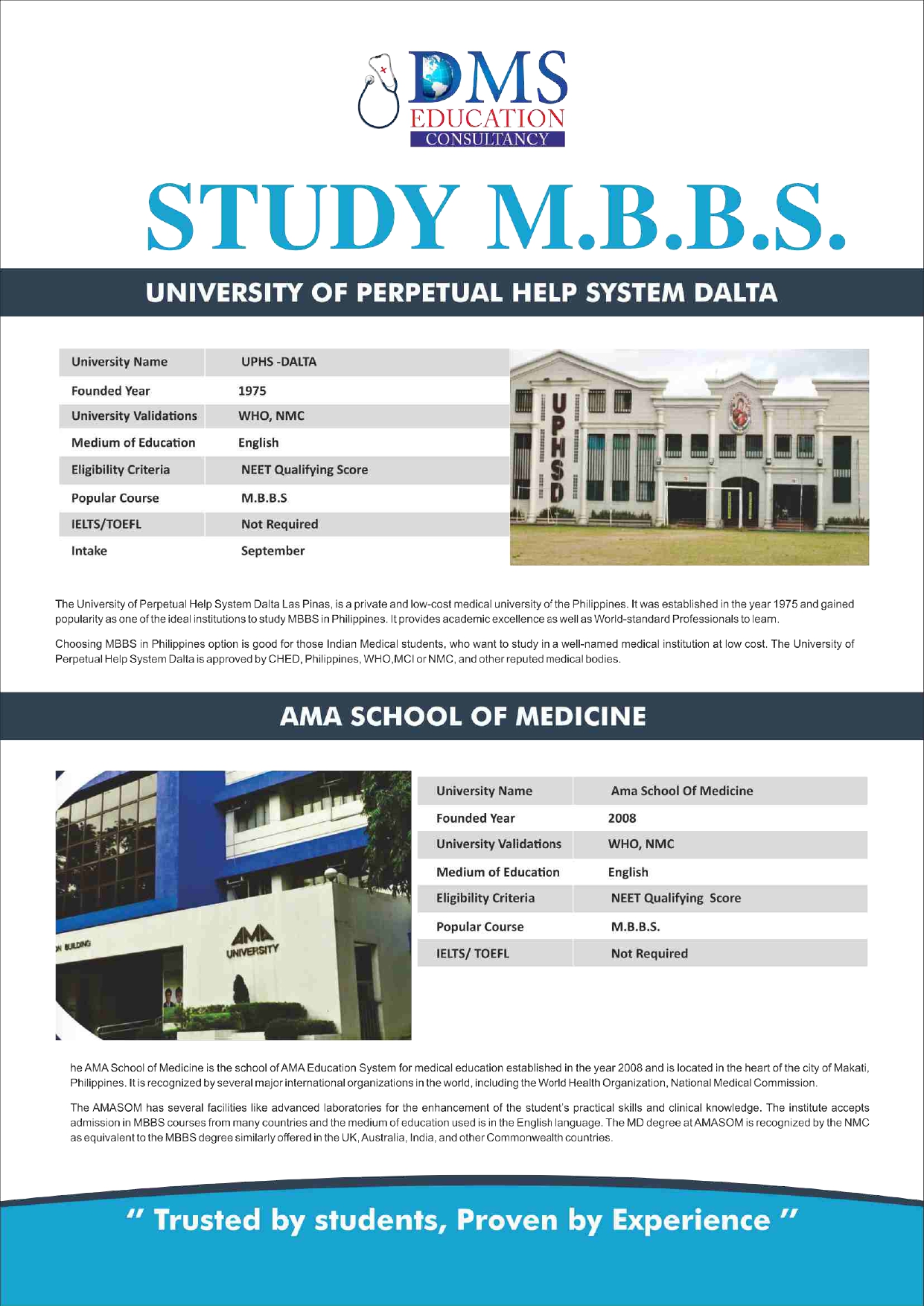 DMS EDUCATION CONSULTANCY

STUDY M.B.B.S.

UNIVERSITY OF PERPETUAL HELP SYSTEM DALTA

| University Name | UPHS -DALTA |
|---|---|
| Founded Year | 1975 |
| University Validations | WHO, NMC |
| Medium of Education | English |
| Eligibility Criteria | NEET Qualifying Score |
| Popular Course | M.B.B.S |
| IELTS/TOEFL | Not Required |
| Intake | September |

UPHSD

The University of Perpetual Help System Dalta Las Pinas, is a private and low-cost medical university of the Philippines. It was established in the year 1975 and gained popularity as one of the ideal institutions to study MBBS in Philippines. It provides academic excellence as well as World-standard Professionals to learn.

Choosing MBBS in Philippines option is good for those Indian Medical students, who want to study in a well-named medical institution at low cost. The University of Perpetual Help System Dalta is approved by CHED, Philippines, WHO,MCI or NMC, and other reputed medical bodies.

AMA SCHOOL OF MEDICINE

N BUILDING

AMA UNIVERSITY

| University Name | Ama School Of Medicine |
|---|---|
| Founded Year | 2008 |
| University Validations | WHO, NMC |
| Medium of Education | English |
| Eligibility Criteria | NEET Qualifying Score |
| Popular Course | M.B.B.S. |
| IELTS/ TOEFL | Not Required |

he AMA School of Medicine is the school of AMA Education System for medical education established in the year 2008 and is located in the heart of the city of Makati, Philippines. It is recognized by several major international organizations in the world, including the World Health Organization, National Medical Commission.

The AMASOM has several facilities like advanced laboratories for the enhancement of the student's practical skills and clinical knowledge. The institute accepts admission in MBBS courses from many countries and the medium of education used is in the English language. The MD degree at AMASOM is recognized by the NMC as equivalent to the MBBS degree similarly offered in the UK, Australia, India, and other Commonwealth countries.

" Trusted by students, Proven by Experience "